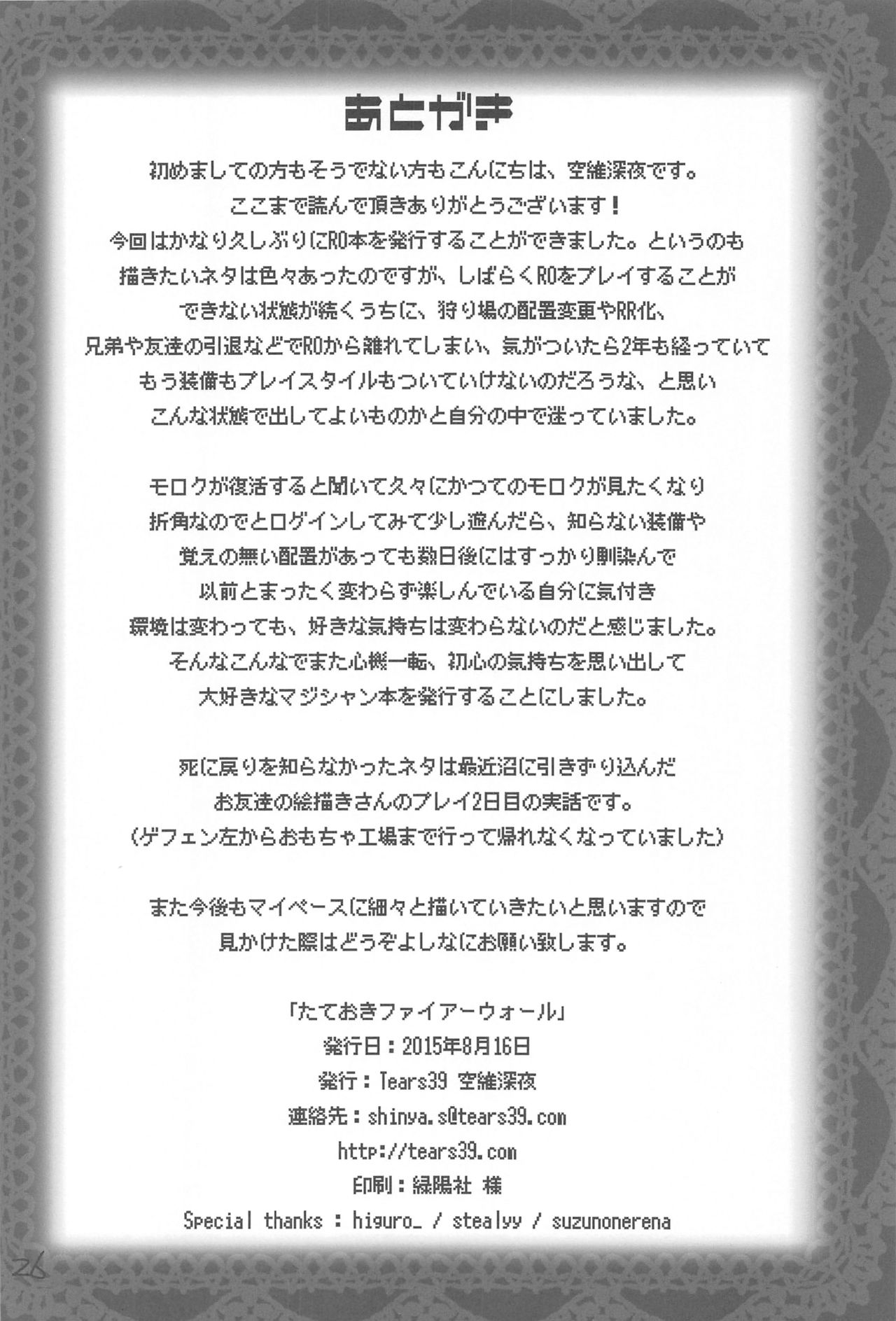 あとがき

初めましての方もそうでない方もこんにちは、空維深夜です。
ここまで読んで頂きありがとうございます！
今回はかなり久しぶりにRO本を発行することができました。というのも
描きたいネタは色々あったのですが、しばらくROをプレイすることが
できない状態が続くうちに、狩り場の配置変更やRR化、
兄弟や友達の引退などでROから離れてしまい、気がついたら2年も経っていて
もう装備もプレイスタイルもついていけないのだろうな、と思い
こんな状態で出してよいものかと自分の中で迷っていました。

モロクが復活すると聞いて久々にかつてのモロクが見たくなり
折角なのでとログインしてみて少し遊んだら、知らない装備や
覚えの無い配置があっても数日後にはすっかり馴染んで
以前とまったく変わらず楽しんでいる自分に気付き
環境は変わっても、好きな気持ちは変わらないのだと感じました。
そんなこんなでまた心機一転、初心の気持ちを思い出して
大好きなマジシャン本を発行することにしました。

死に戻りを知らなかったネタは最近沼に引きずり込んだ
お友達の絵描きさんのプレイ2日目の実話です。
（ゲフェン左からおもちゃ工場まで行って帰れなくなっていました）

また今後もマイペースに細々と描いていきたいと思いますので
見かけた際はどうぞよしなにお願い致します。

「たておきファイアーウォール」
発行日：2015年8月16日
発行：Tears39 空維深夜
連絡先：shinya.s@tears39.com
http://tears39.com
印刷：緑陽社 様
Special thanks : higuro_ / stealyy / suzunonerena

26